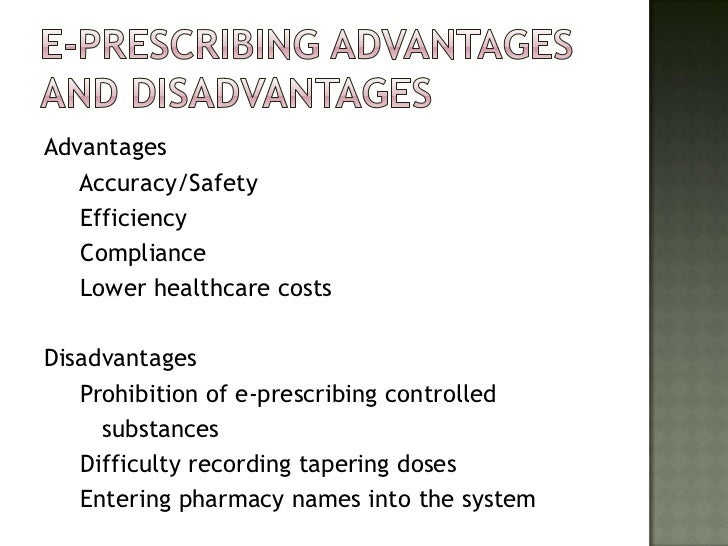 E-PRESCRIBING ADVANTAGES AND DISADVANTAGES

Advantages

Accuracy/Safety
Efficiency
Compliance
Lower healthcare costs

Disadvantages

Prohibition of e-prescribing controlled substances
Difficulty recording tapering doses
Entering pharmacy names into the system